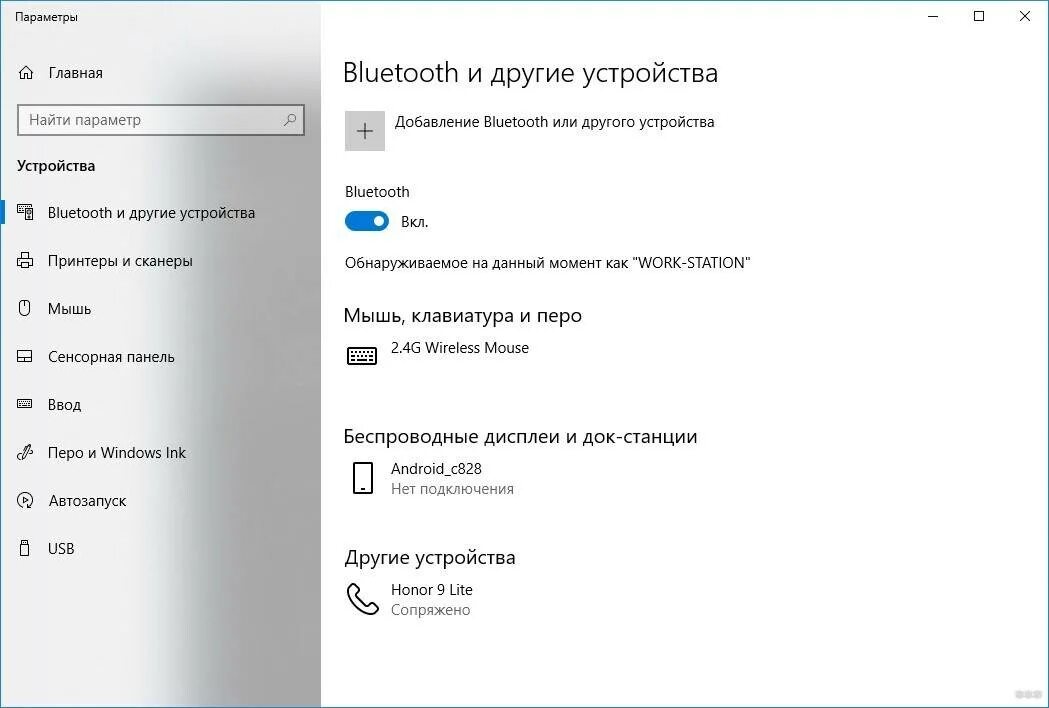 Параметры

Главная

Найти параметр

Устройства

Bluetooth и другие устройства

Принтеры и сканеры

Мышь

Сенсорная панель

Ввод

Перо и Windows Ink

Автозапуск

USB

Bluetooth и другие устройства

Добавление Bluetooth или другого устройства

Bluetooth

Вкл.

Обнаруживаемое на данный момент как "WORK-STATION"

Мышь, клавиатура и перо

2.4G Wireless Mouse

Беспроводные дисплеи и док-станции

Android_c828
Нет подключения

Другие устройства

Honor 9 Lite
Сопряжено